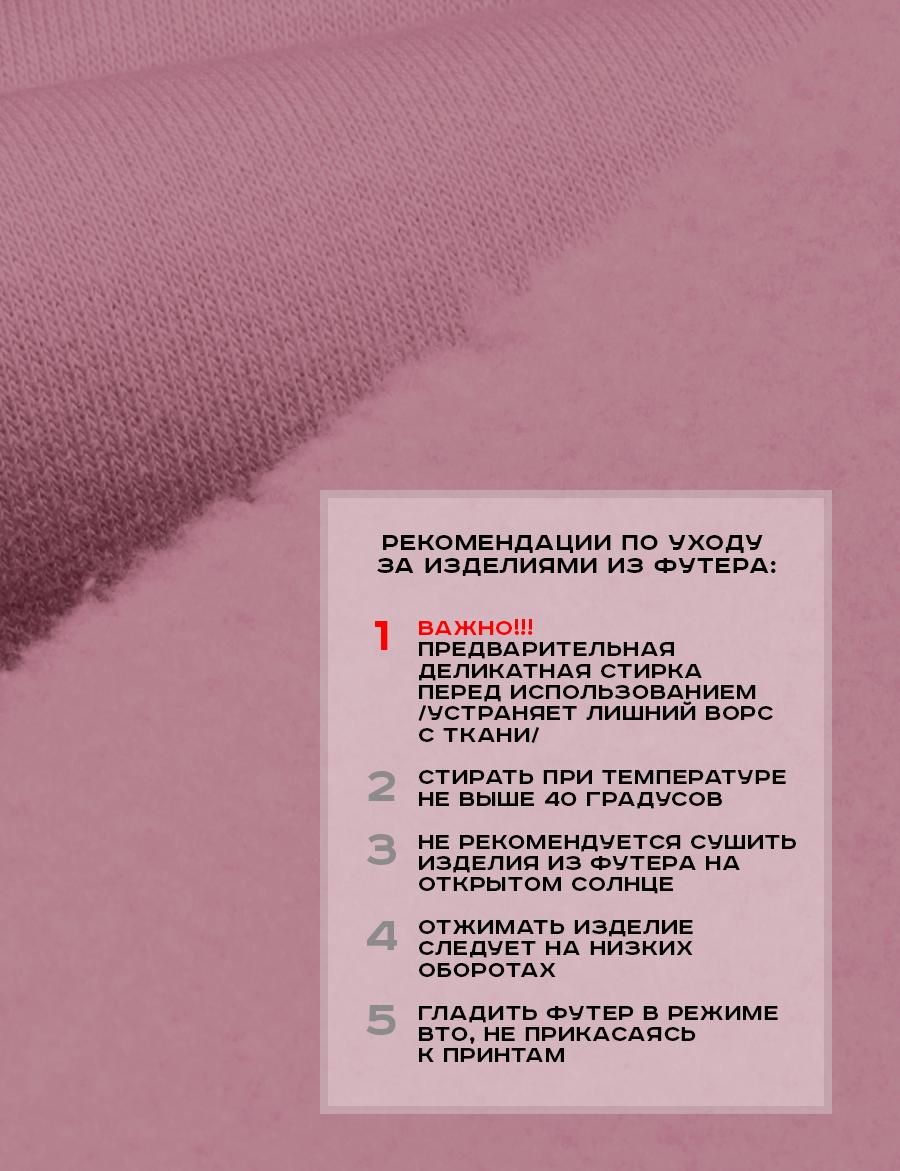 РЕКОМЕНДАЦИИ ПО УХОДУ ЗА ИЗДЕЛИЯМИ ИЗ ФУТЕРА:

1 ВАЖНО!!! ПРЕДВАРИТЕЛЬНАЯ ДЕЛИКАТНАЯ СТИРКА ПЕРЕД ИСПОЛЬЗОВАНИЕМ /УСТРАНЯЕТ ЛИШНИЙ ВОРС С ТКАНИ/

2 СТИРАТЬ ПРИ ТЕМПЕРАТУРЕ НЕ ВЫШЕ 40 ГРАДУСОВ

3 НЕ РЕКОМЕНДУЕТСЯ СУШИТЬ ИЗДЕЛИЯ ИЗ ФУТЕРА НА ОТКРЫТОМ СОЛНЦЕ

4 ОТЖИМАТЬ ИЗДЕЛИЕ СЛЕДУЕТ НА НИЗКИХ ОБОРОТАХ

5 ГЛАДИТЬ ФУТЕР В РЕЖИМЕ ВТО, НЕ ПРИКАСАЯСЬ К ПРИНТАМ